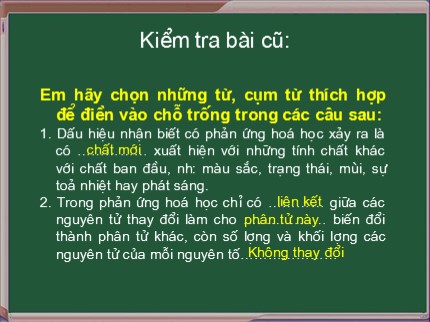 Kiểm tra bài cũ:

Em hãy chọn những từ, cụm từ thích hợp để điền vào chỗ trống trong các câu sau:

1. Dấu hiệu nhận biết có phản ứng hoá học xảy ra là có ...chất mới... xuất hiện với những tính chất khác với chất ban đầu, nh: màu sắc, trạng thái, mùi, sự toả nhiệt hay phát sáng.

2. Trong phản ứng hoá học chỉ có ...liên kết... giữa các nguyên tử thay đổi làm cho phân tử này.. biến đổi thành phân tử khác, còn số lợng và khối lợng các nguyên tử của mỗi nguyên tố...Không thay đổi...